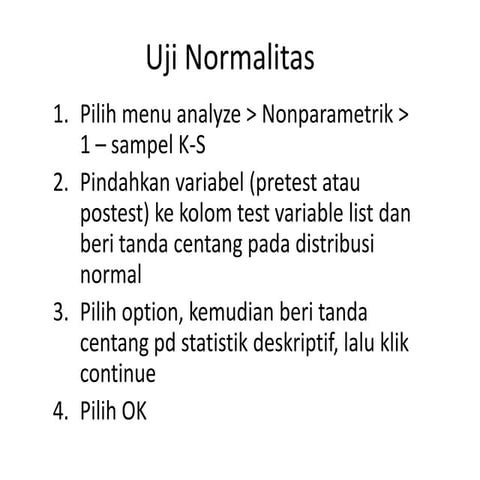 Uji Normalitas

1. Pilih menu analyze > Nonparametrik > 1 – sampel K-S
2. Pindahkan variabel (pretest atau postest) ke kolom test variable list dan beri tanda centang pada distribusi normal
3. Pilih option, kemudian beri tanda centang pd statistik deskriptif, lalu klik continue
4. Pilih OK